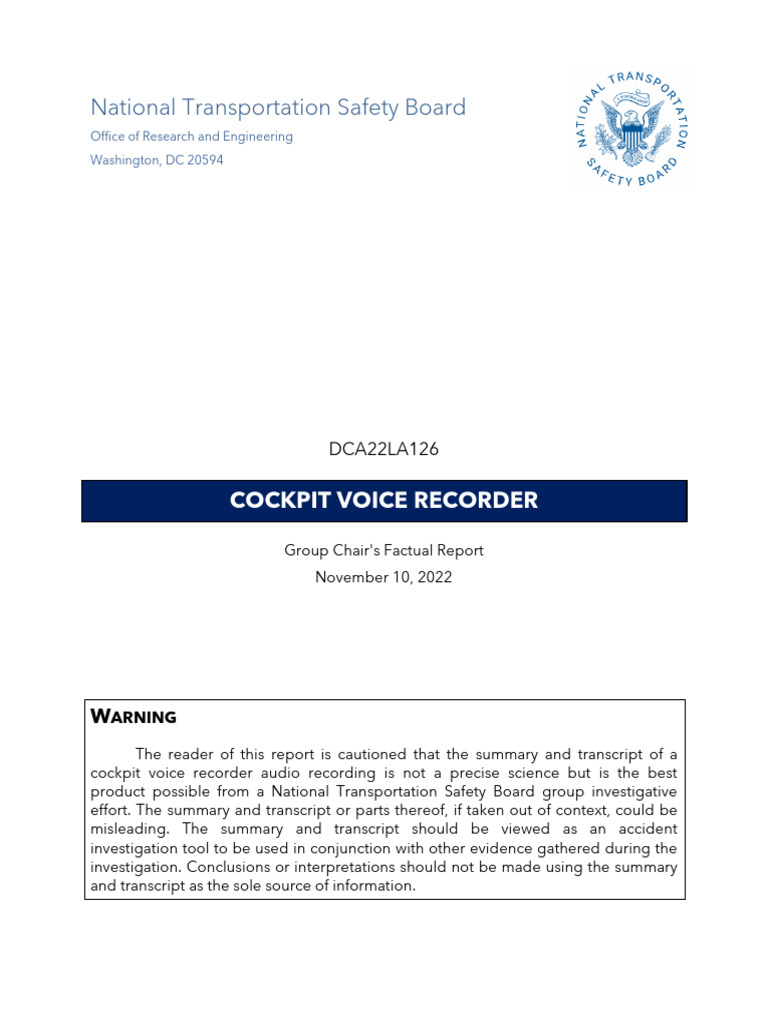 National Transportation Safety Board
Office of Research and Engineering
Washington, DC 20594

NATIONAL TRANSPORTATION SAFETY BOARD

DCA22LA126

COCKPIT VOICE RECORDER

Group Chair's Factual Report
November 10, 2022

WARNING

The reader of this report is cautioned that the summary and transcript of a cockpit voice recorder audio recording is not a precise science but is the best product possible from a National Transportation Safety Board group investigative effort. The summary and transcript or parts thereof, if taken out of context, could be misleading. The summary and transcript should be viewed as an accident investigation tool to be used in conjunction with other evidence gathered during the investigation. Conclusions or interpretations should not be made using the summary and transcript as the sole source of information.